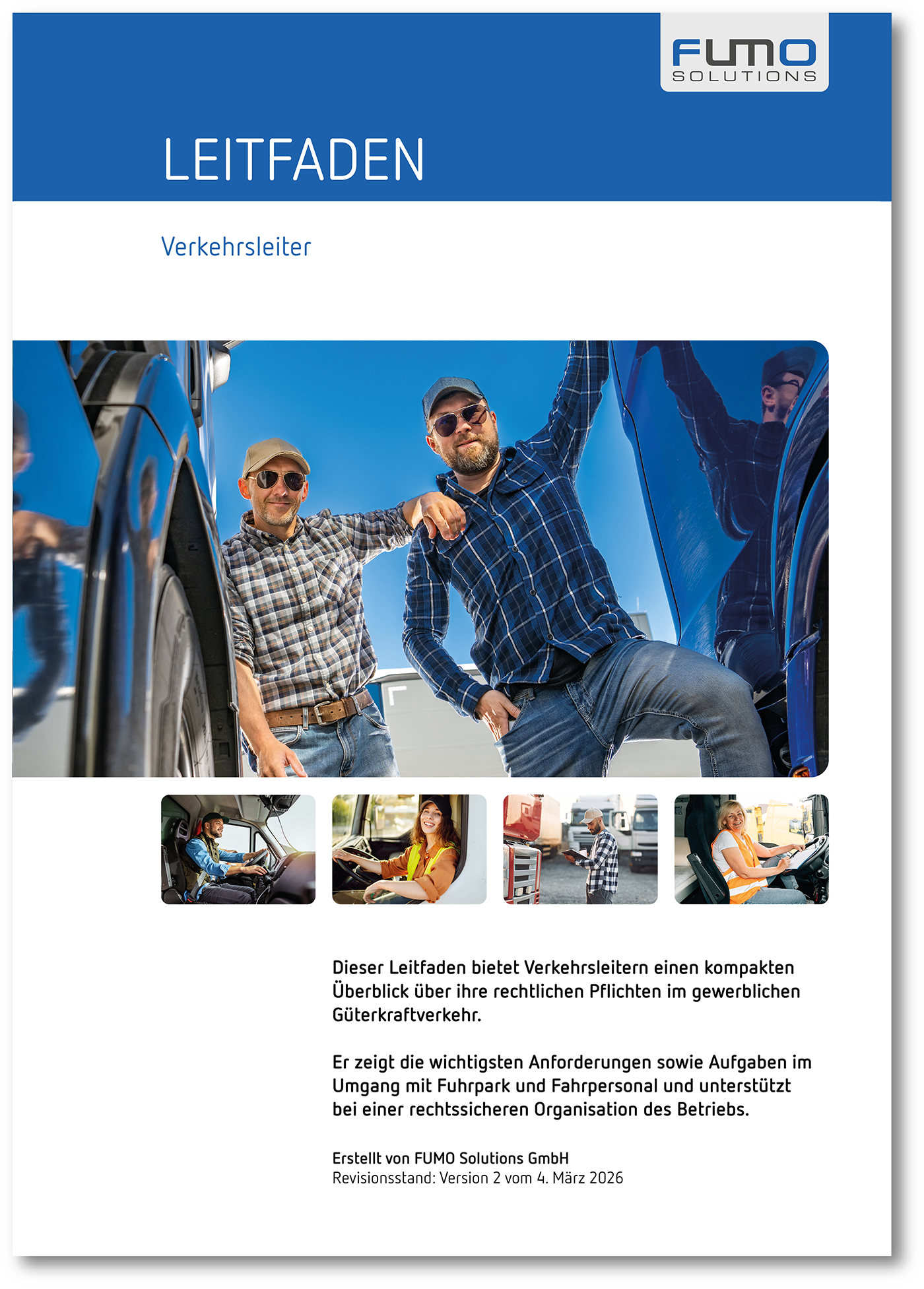 FUMO
SOLUTIONS

LEITFADEN

Verkehrsleiter

Dieser Leitfaden bietet Verkehrsleitern einen kompakten Überblick über ihre rechtlichen Pflichten im gewerblichen Güterkraftverkehr.

Er zeigt die wichtigsten Anforderungen sowie Aufgaben im Umgang mit Fuhrpark und Fahrpersonal und unterstützt bei einer rechtssicheren Organisation des Betriebs.

Erstellt von FUMO Solutions GmbH
Revisionsstand: Version 2 vom 4. März 2026